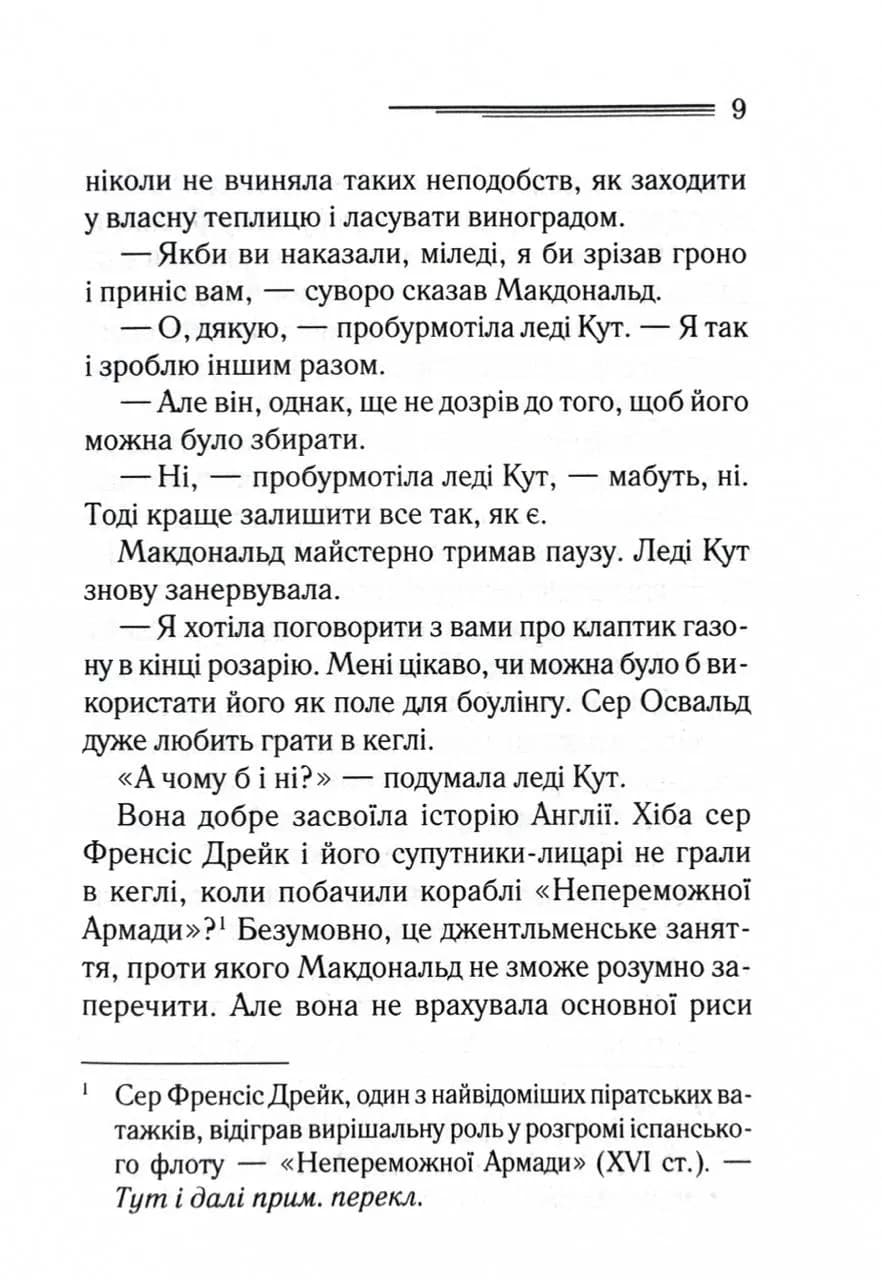 9

ніколи не вчиняла таких неподобств, як заходити у власну теплицю і ласувати виноградом.

— Якби ви наказали, міледі, я би зрізав гроно і приніс вам, — суворо сказав Макдональд.

— О, дякую, — пробурмотіла леді Кут. — Я так і зроблю іншим разом.

— Але він, однак, ще не дозрів до того, щоб його можна було збирати.

— Ні, — пробурмотіла леді Кут, — мабуть, ні. Тоді краще залишити все так, як є.

Макдональд майстерно тримав паузу. Леді Кут знову занервувала.

— Я хотіла поговорити з вами про клаптик газону в кінці розарію. Мені цікаво, чи можна було б використати його як поле для боулінгу. Сер Освальд дуже любить грати в кеглі.

«А чому б і ні?» — подумала леді Кут.

Вона добре засвоїла історію Англії. Хіба сер Френсіс Дрейк і його супутники-лицарі не грали в кеглі, коли побачили кораблі «Непереможної Армади»?$^1$ Безумовно, це джентльменське заняття, проти якого Макдональд не зможе розумно заперечити. Але вона не врахувала основної риси

$^1$ Сер Френсіс Дрейк, один з найвідоміших піратських ватажків, відіграв вирішальну роль у розгромі іспанського флоту — «Непереможної Армади» (XVI ст.). — Тут і далі прим. перекл.